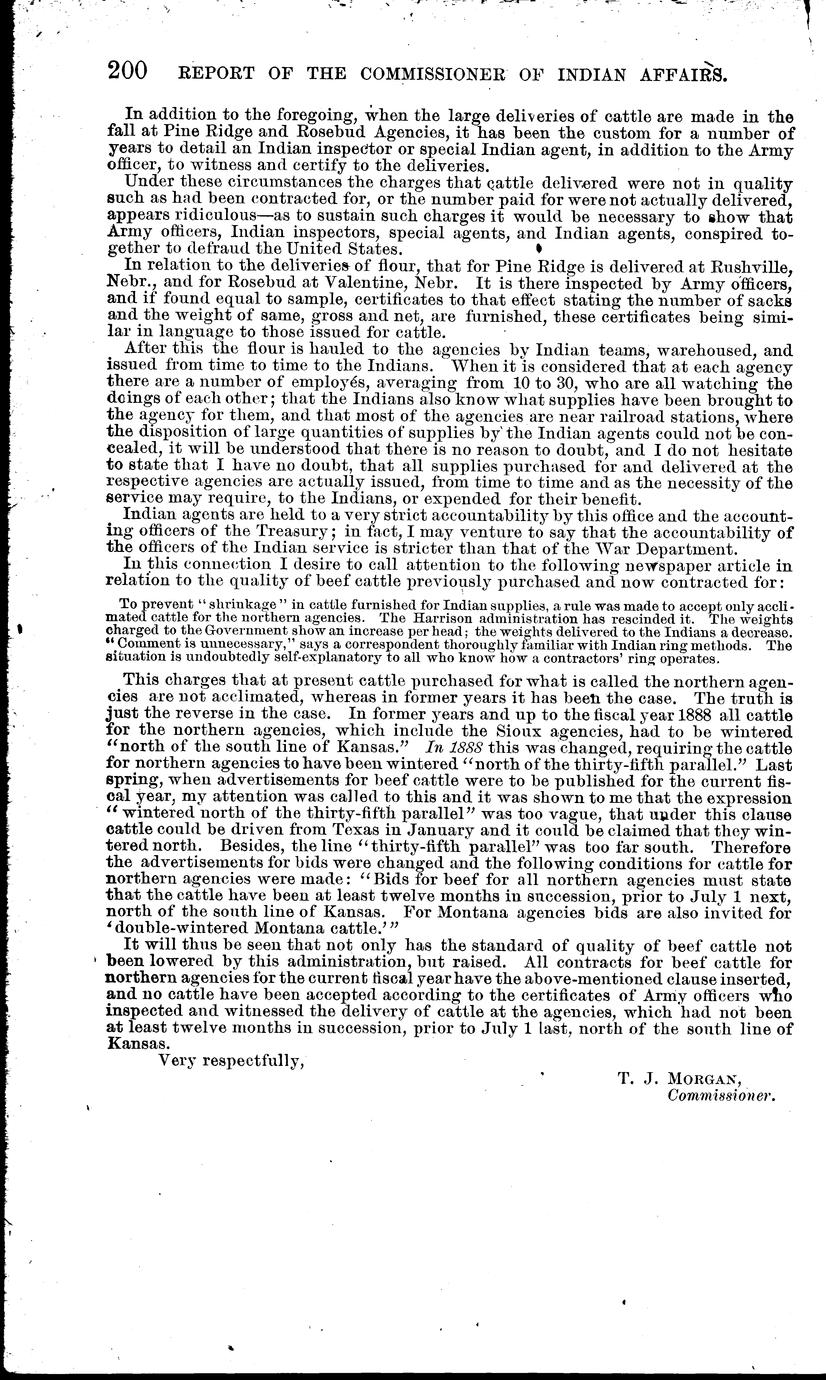 200 REPORT OF THE COMMISSIONER OF INDIAN AFFAIRS.

In addition to the foregoing, when the large deliveries of cattle are made in the fall at Pine Ridge and Rosebud Agencies, it has been the custom for a number of years to detail an Indian inspector or special Indian agent, in addition to the Army officer, to witness and certify to the deliveries.

Under these circumstances the charges that cattle delivered were not in quality such as had been contracted for, or the number paid for were not actually delivered, appears ridiculous—as to sustain such charges it would be necessary to show that Army officers, Indian inspectors, special agents, and Indian agents, conspired together to defraud the United States.

In relation to the deliveries of flour, that for Pine Ridge is delivered at Rushville, Nebr., and for Rosebud at Valentine, Nebr. It is there inspected by Army officers, and if found equal to sample, certificates to that effect stating the number of sacks and the weight of same, gross and net, are furnished, these certificates being similar in language to those issued for cattle.

After this the flour is hauled to the agencies by Indian teams, warehoused, and issued from time to time to the Indians. When it is considered that at each agency there are a number of employés, averaging from 10 to 30, who are all watching the doings of each other; that the Indians also know what supplies have been brought to the agency for them, and that most of the agencies are near railroad stations, where the disposition of large quantities of supplies by the Indian agents could not be concealed, it will be understood that there is no reason to doubt, and I do not hesitate to state that I have no doubt, that all supplies purchased for and delivered at the respective agencies are actually issued, from time to time and as the necessity of the service may require, to the Indians, or expended for their benefit.

Indian agents are held to a very strict accountability by this office and the accounting officers of the Treasury; in fact, I may venture to say that the accountability of the officers of the Indian service is stricter than that of the War Department.

In this connection I desire to call attention to the following newspaper article in relation to the quality of beef cattle previously purchased and now contracted for:

To prevent "shrinkage" in cattle furnished for Indian supplies, a rule was made to accept only acclimated cattle for the northern agencies. The Harrison administration has rescinded it. The weights charged to the Government show an increase per head; the weights delivered to the Indians a decrease. "Comment is unnecessary," says a correspondent thoroughly familiar with Indian ring methods. The situation is undoubtedly self-explanatory to all who know how a contractors' ring operates.

This charges that at present cattle purchased for what is called the northern agencies are not acclimated, whereas in former years it has been the case. The truth is just the reverse in the case. In former years and up to the fiscal year 1888 all cattle for the northern agencies, which include the Sioux agencies, had to be wintered "north of the south line of Kansas." In 1888 this was changed, requiring the cattle for northern agencies to have been wintered "north of the thirty-fifth parallel." Last spring, when advertisements for beef cattle were to be published for the current fiscal year, my attention was called to this and it was shown to me that the expression "wintered north of the thirty-fifth parallel" was too vague, that under this clause cattle could be driven from Texas in January and it could be claimed that they wintered north. Besides, the line "thirty-fifth parallel" was too far south. Therefore the advertisements for bids were changed and the following conditions for cattle for northern agencies were made: "Bids for beef for all northern agencies must state that the cattle have been at least twelve months in succession, prior to July 1 next, north of the south line of Kansas. For Montana agencies bids are also invited for 'double-wintered Montana cattle.'"

It will thus be seen that not only has the standard of quality of beef cattle not been lowered by this administration, but raised. All contracts for beef cattle for northern agencies for the current fiscal year have the above-mentioned clause inserted, and no cattle have been accepted according to the certificates of Army officers who inspected and witnessed the delivery of cattle at the agencies, which had not been at least twelve months in succession, prior to July 1 last, north of the south line of Kansas.

Very respectfully,

T. J. MORGAN,
Commissioner.